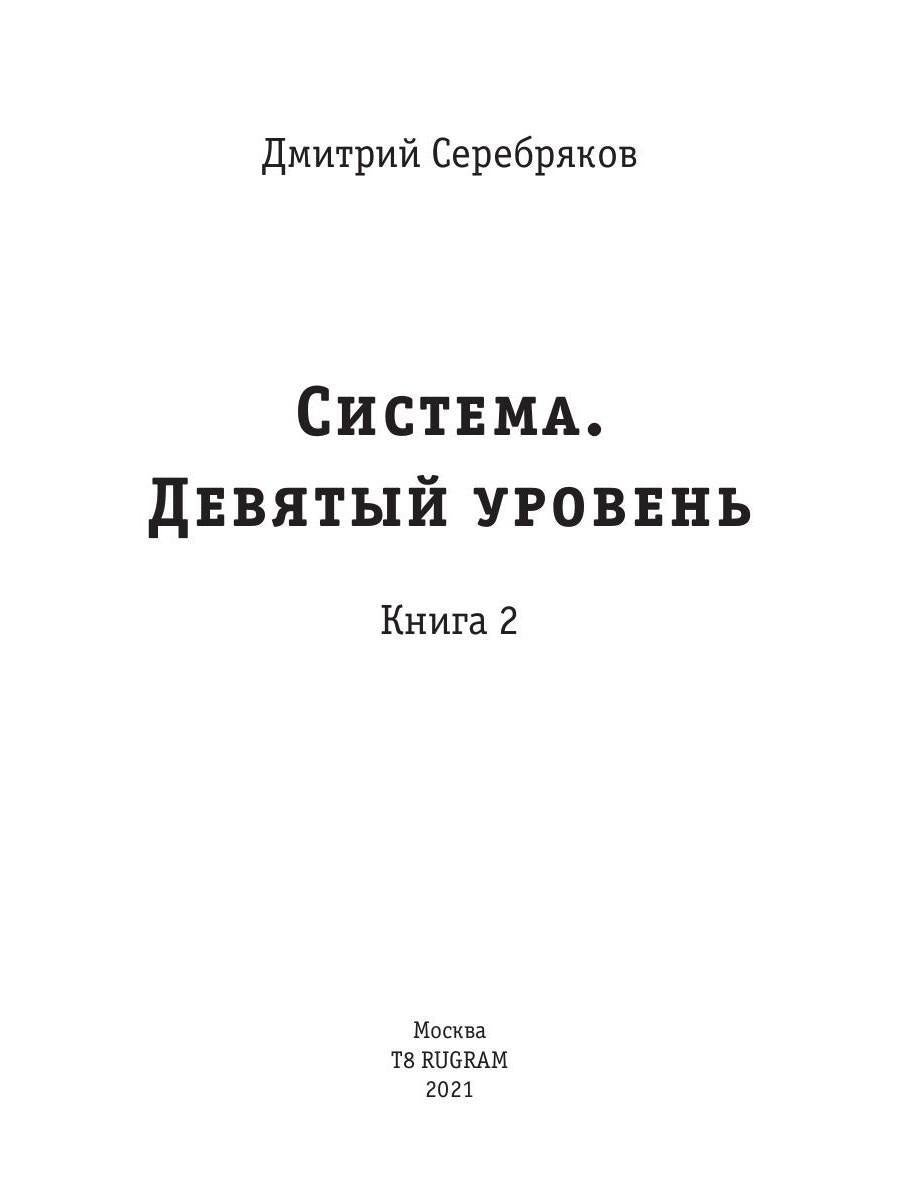 Дмитрий Серебряков

Система.
Девятый уровень

Книга 2

Москва
T8 RUGRAM
2021